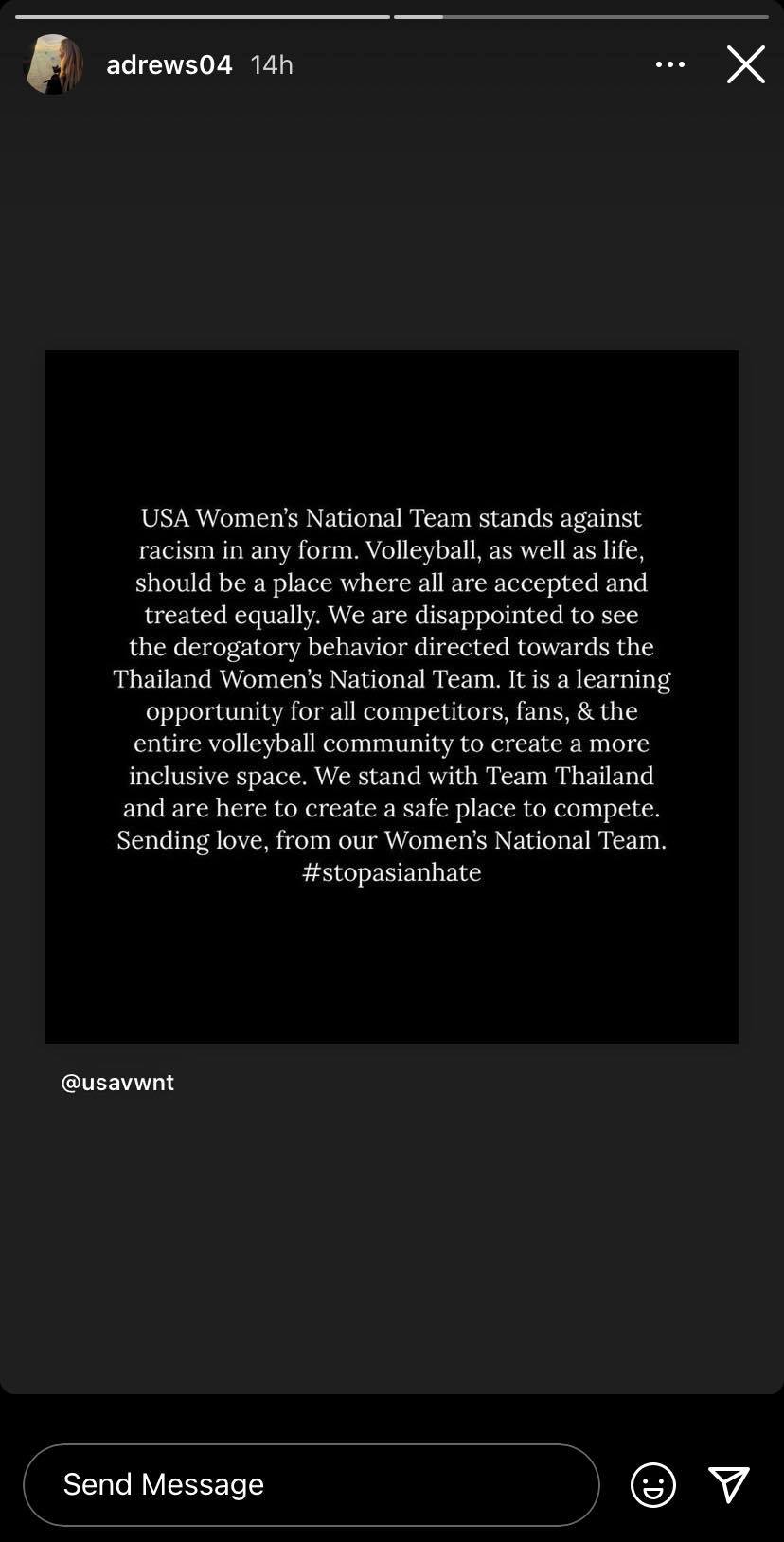 adrews04 14h

USA Women's National Team stands against racism in any form. Volleyball, as well as life, should be a place where all are accepted and treated equally. We are disappointed to see the derogatory behavior directed towards the Thailand Women's National Team. It is a learning opportunity for all competitors, fans, & the entire volleyball community to create a more inclusive space. We stand with Team Thailand and are here to create a safe place to compete. Sending love, from our Women's National Team. #stopasianhate

@usavwnt

Send Message